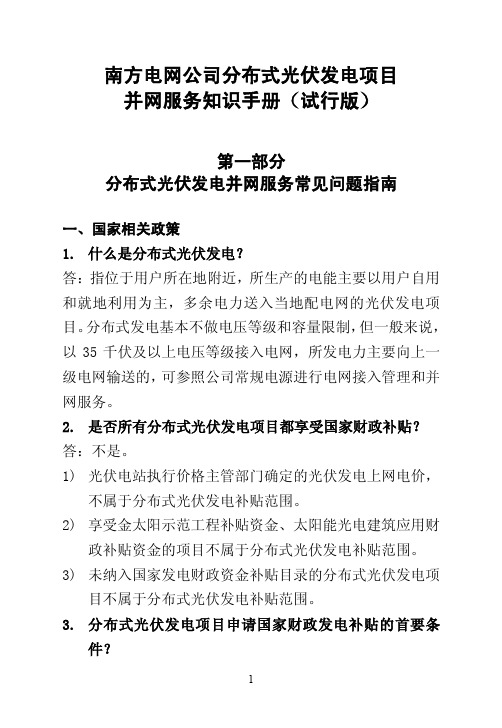 南方电网公司分布式光伏发电项目
并网服务知识手册（试行版）

第一部分
分布式光伏发电并网服务常见问题指南

一、国家相关政策

1. 什么是分布式光伏发电？

答：指位于用户所在地附近，所生产的电能主要以用户自用和就地利用为主，多余电力送入当地配电网的光伏发电项目。分布式发电基本不做电压等级和容量限制，但一般来说，以 35 千伏及以上电压等级接入电网，所发电力主要向上一级电网输送的，可参照公司常规电源进行电网接入管理和并网服务。

2. 是否所有分布式光伏发电项目都享受国家财政补贴？

答：不是。

1) 光伏电站执行价格主管部门确定的光伏发电上网电价，不属于分布式光伏发电补贴范围。

2) 享受金太阳示范工程补贴资金、太阳能光电建筑应用财政补贴资金的项目不属于分布式光伏发电补贴范围。

3) 未纳入国家发电财政资金补贴目录的分布式光伏发电项目不属于分布式光伏发电补贴范围。

3. 分布式光伏发电项目申请国家财政发电补贴的首要条件？

1